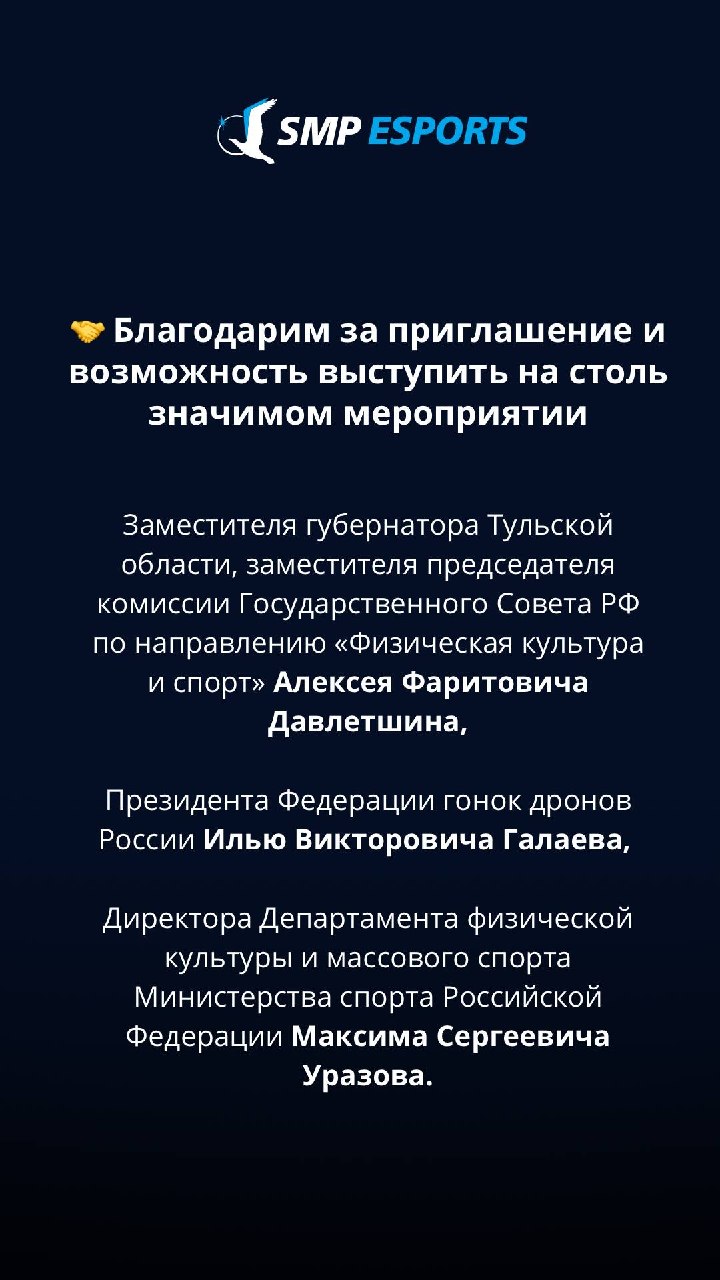 SMP ESPORTS

🤝 Благодарим за приглашение и возможность выступить на столь значимом мероприятии

Заместителя губернатора Тульской области, заместителя председателя комиссии Государственного Совета РФ по направлению «Физическая культура и спорт» Алексея Фаритовича Давлетшина,

Президента Федерации гонок дронов России Илью Викторовича Галаева,

Директора Департамента физической культуры и массового спорта Министерства спорта Российской Федерации Максима Сергеевича Уразова.